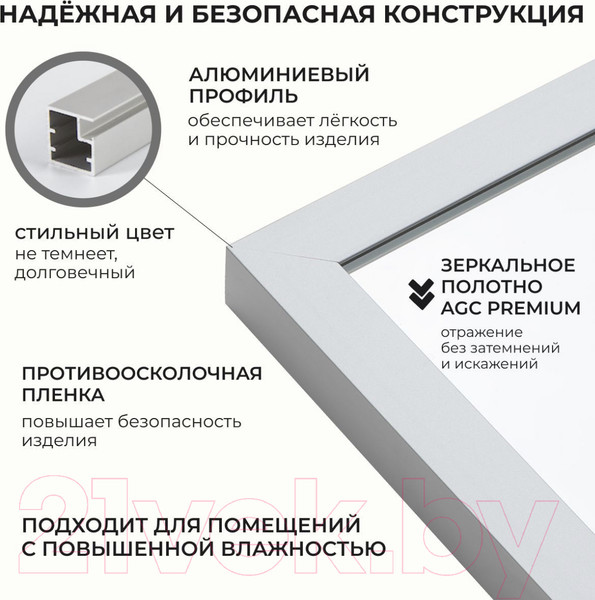 НАДЁЖНАЯ И БЕЗОПАСНАЯ КОНСТРУКЦИЯ

АЛЮМИНИЕВЫЙ ПРОФИЛЬ
обеспечивает лёгкость и прочность изделия

СТИЛЬНЫЙ ЦВЕТ
не темнеет, долговечный

ЗЕРКАЛЬНОЕ ПОЛОТНО AGC PREMIUM
отражение без затемнений и искажений

ПРОТИВООСКОЛОЧНАЯ ПЛЕНКА
повышает безопасность изделия

21vek.by

ПОДХОДИТ ДЛЯ ПОМЕЩЕНИЙ С ПОВЫШЕННОЙ ВЛАЖНОСТЬЮ